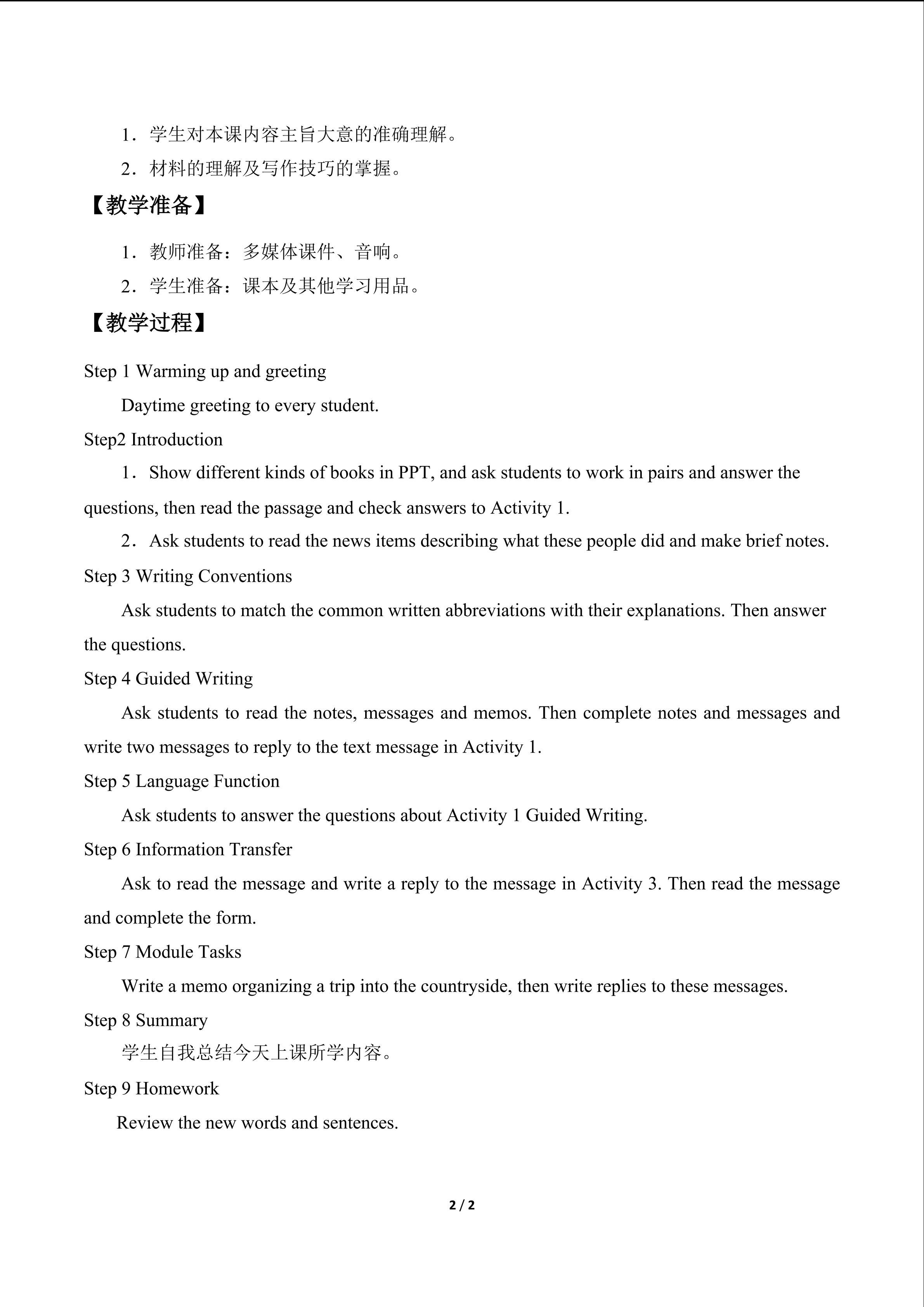 1．学生对本课内容主旨大意的准确理解。

2．材料的理解及写作技巧的掌握。

【教学准备】

1．教师准备：多媒体课件、音响。

2．学生准备：课本及其他学习用品。

【教学过程】

Step 1 Warming up and greeting

Daytime greeting to every student.

Step2 Introduction

1．Show different kinds of books in PPT, and ask students to work in pairs and answer the questions, then read the passage and check answers to Activity 1.

2．Ask students to read the news items describing what these people did and make brief notes.

Step 3 Writing Conventions

Ask students to match the common written abbreviations with their explanations. Then answer the questions.

Step 4 Guided Writing

Ask students to read the notes, messages and memos. Then complete notes and messages and write two messages to reply to the text message in Activity 1.

Step 5 Language Function

Ask students to answer the questions about Activity 1 Guided Writing.

Step 6 Information Transfer

Ask to read the message and write a reply to the message in Activity 3. Then read the message and complete the form.

Step 7 Module Tasks

Write a memo organizing a trip into the countryside, then write replies to these messages.

Step 8 Summary

学生自我总结今天上课所学内容。

Step 9 Homework

Review the new words and sentences.

2 / 2